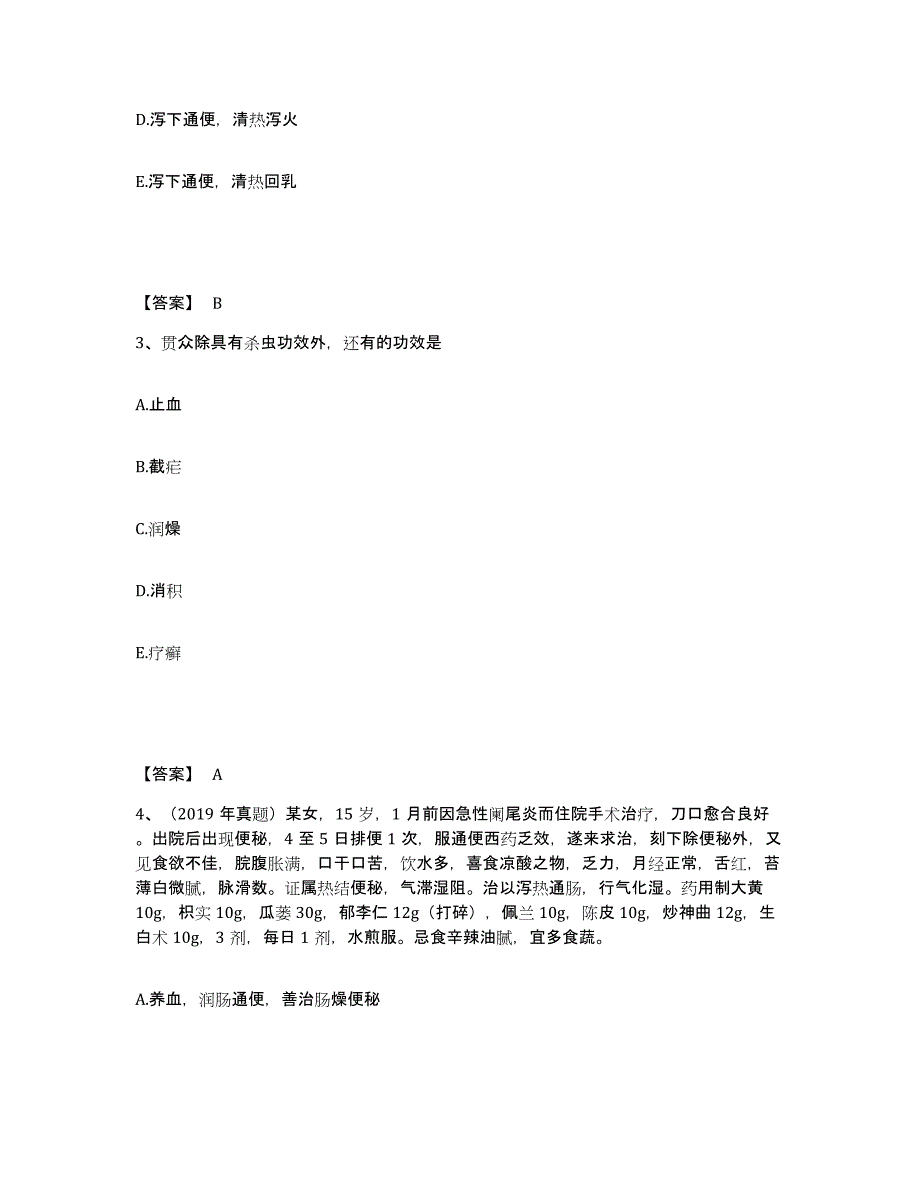 D.泻下通便，清热泻火

E.泻下通便，清热回乳

【答案】 B

3、贯众除具有杀虫功效外，还有的功效是

A.止血

B.截疟

C.润燥

D.消积

E.疗癣

【答案】 A

4、（2019 年真题）某女，15 岁，1 月前因急性阑尾炎而住院手术治疗，刀口愈合良好。出院后出现便秘，4 至 5 日排便 1 次，服通便西药乏效，遂来求治，刻下除便秘外，又见食欲不佳，脘腹胀满，口干口苦，饮水多，喜食凉酸之物，乏力，月经正常，舌红，苔薄白微腻，脉滑数。证属热结便秘，气滞湿阻。治以泻热通肠，行气化湿。药用制大黄 10g，枳实 10g，瓜蒌 30g，郁李仁 12g（打碎），佩兰 10g，陈皮 10g，炒神曲 12g，生白术 10g，3 剂，每日 1 剂，水煎服。忌食辛辣油腻，宜多食蔬。

A.养血，润肠通便，善治肠燥便秘